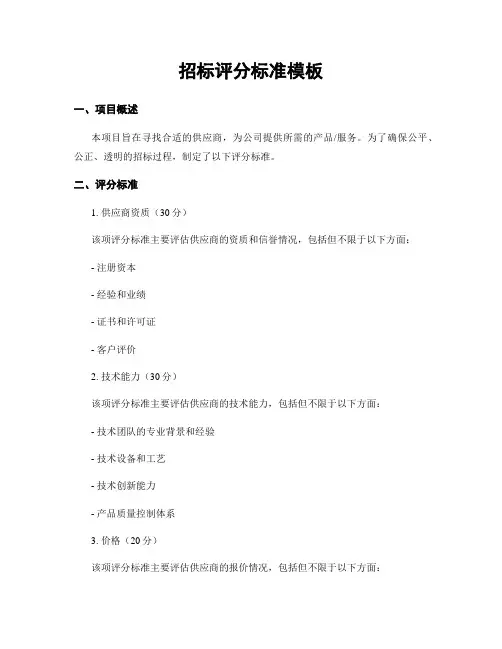 招标评分标准模板

一、项目概述

本项目旨在寻找合适的供应商，为公司提供所需的产品/服务。为了确保公平、公正、透明的招标过程，制定了以下评分标准。

二、评分标准

1. 供应商资质（30分）

该项评分标准主要评估供应商的资质和信誉情况，包括但不限于以下方面：

- 注册资本

- 经验和业绩

- 证书和许可证

- 客户评价

2. 技术能力（30分）

该项评分标准主要评估供应商的技术能力，包括但不限于以下方面：

- 技术团队的专业背景和经验

- 技术设备和工艺

- 技术创新能力

- 产品质量控制体系

3. 价格（20分）

该项评分标准主要评估供应商的报价情况，包括但不限于以下方面：